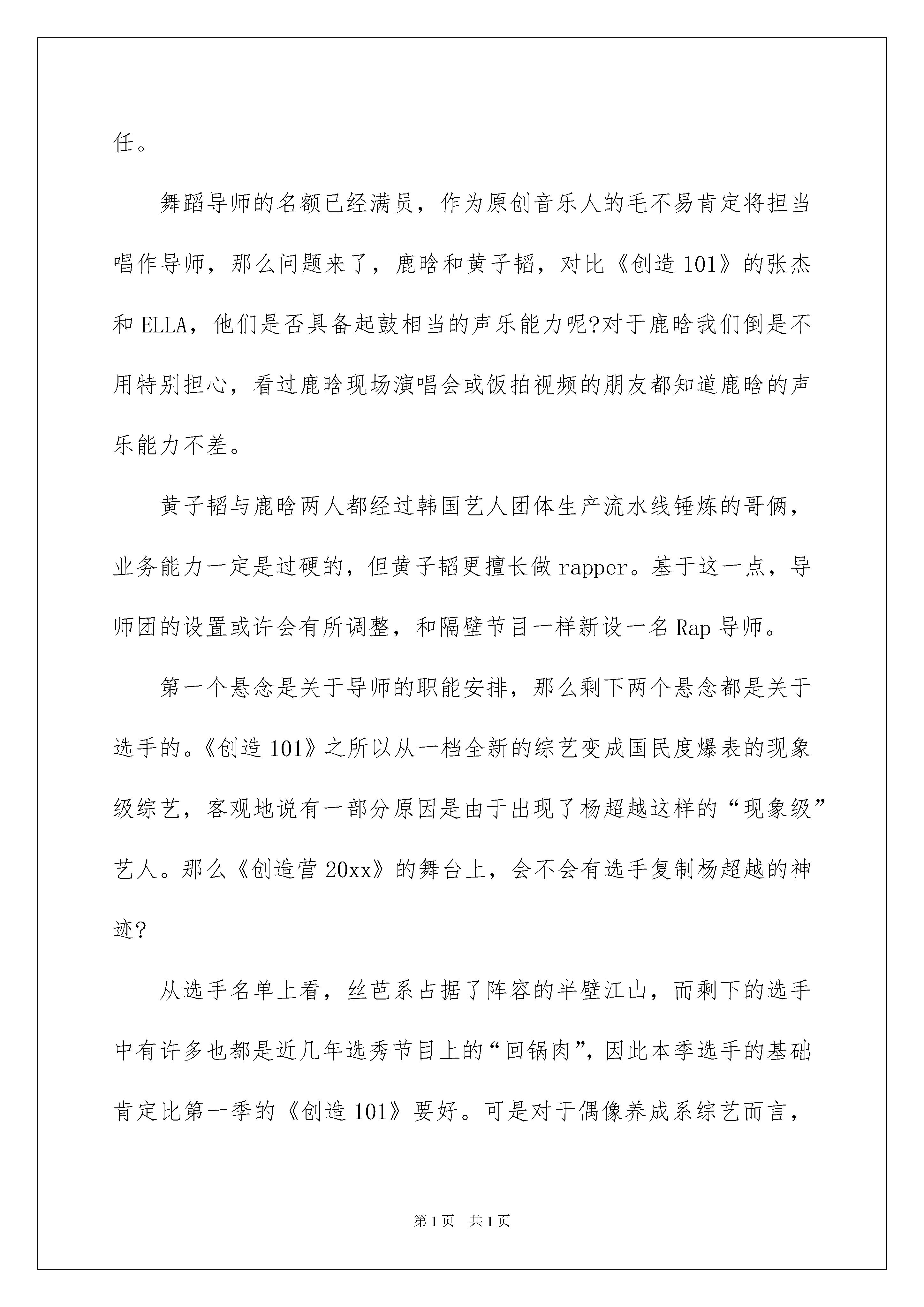 任。

舞蹈导师的名额已经满员，作为原创音乐人的毛不易肯定将担当唱作导师，那么问题来了，鹿晗和黄子韬，对比《创造101》的张杰和ELLA，他们是否具备起鼓相当的声乐能力呢?对于鹿晗我们倒是不用特别担心，看过鹿晗现场演唱会或饭拍视频的朋友都知道鹿晗的声乐能力不差。

黄子韬与鹿晗两人都经过韩国艺人团体生产流水线锤炼的哥俩，业务能力一定是过硬的，但黄子韬更擅长做rapper。基于这一点，导师团的设置或许会有所调整，和隔壁节目一样新设一名Rap导师。

第一个悬念是关于导师的职能安排，那么剩下两个悬念都是关于选手的。《创造101》之所以从一档全新的综艺变成国民度爆表的现象级综艺，客观地说有一部分原因是由于出现了杨超越这样的“现象级”艺人。那么《创造营20xx》的舞台上，会不会有选手复制杨超越的神迹?

从选手名单上看，丝芭系占据了阵容的半壁江山，而剩下的选手中有许多也都是近几年选秀节目上的“回锅肉”，因此本季选手的基础肯定比第一季的《创造101》要好。可是对于偶像养成系综艺而言，

第1页 共1页